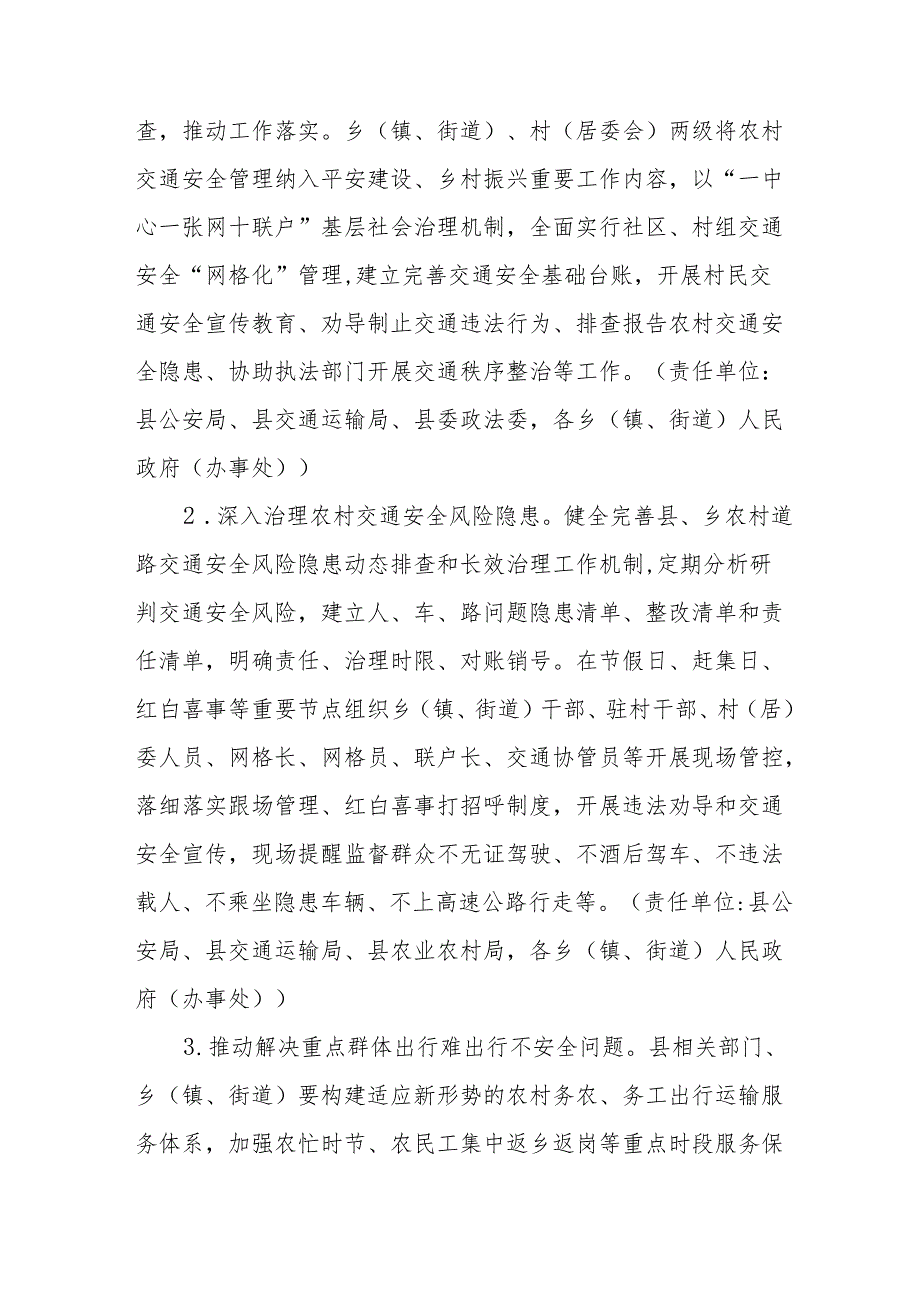 查，推动工作落实。乡（镇、街道）、村（居委会）两级将农村交通安全管理纳入平安建设、乡村振兴重要工作内容，以“一中心一张网十联户”基层社会治理机制，全面实行社区、村组交通安全“网格化”管理,建立完善交通安全基础台账，开展村民交通安全宣传教育、劝导制止交通违法行为、排查报告农村交通安全隐患、协助执法部门开展交通秩序整治等工作。（责任单位：县公安局、县交通运输局、县委政法委，各乡（镇、街道）人民政府（办事处））

2．深入治理农村交通安全风险隐患。健全完善县、乡农村道路交通安全风险隐患动态排查和长效治理工作机制,定期分析研判交通安全风险，建立人、车、路问题隐患清单、整改清单和责任清单，明确责任、治理时限、对账销号。在节假日、赶集日、红白喜事等重要节点组织乡（镇、街道）干部、驻村干部、村（居）委人员、网格长、网格员、联户长、交通协管员等开展现场管控，落细落实跟场管理、红白喜事打招呼制度，开展违法劝导和交通安全宣传，现场提醒监督群众不无证驾驶、不酒后驾车、不违法载人、不乘坐隐患车辆、不上高速公路行走等。（责任单位:县公安局、县交通运输局、县农业农村局，各乡（镇、街道）人民政府（办事处））

3.推动解决重点群体出行难出行不安全问题。县相关部门、乡（镇、街道）要构建适应新形势的农村务农、务工出行运输服务体系，加强农忙时节、农民工集中返乡返岗等重点时段服务保